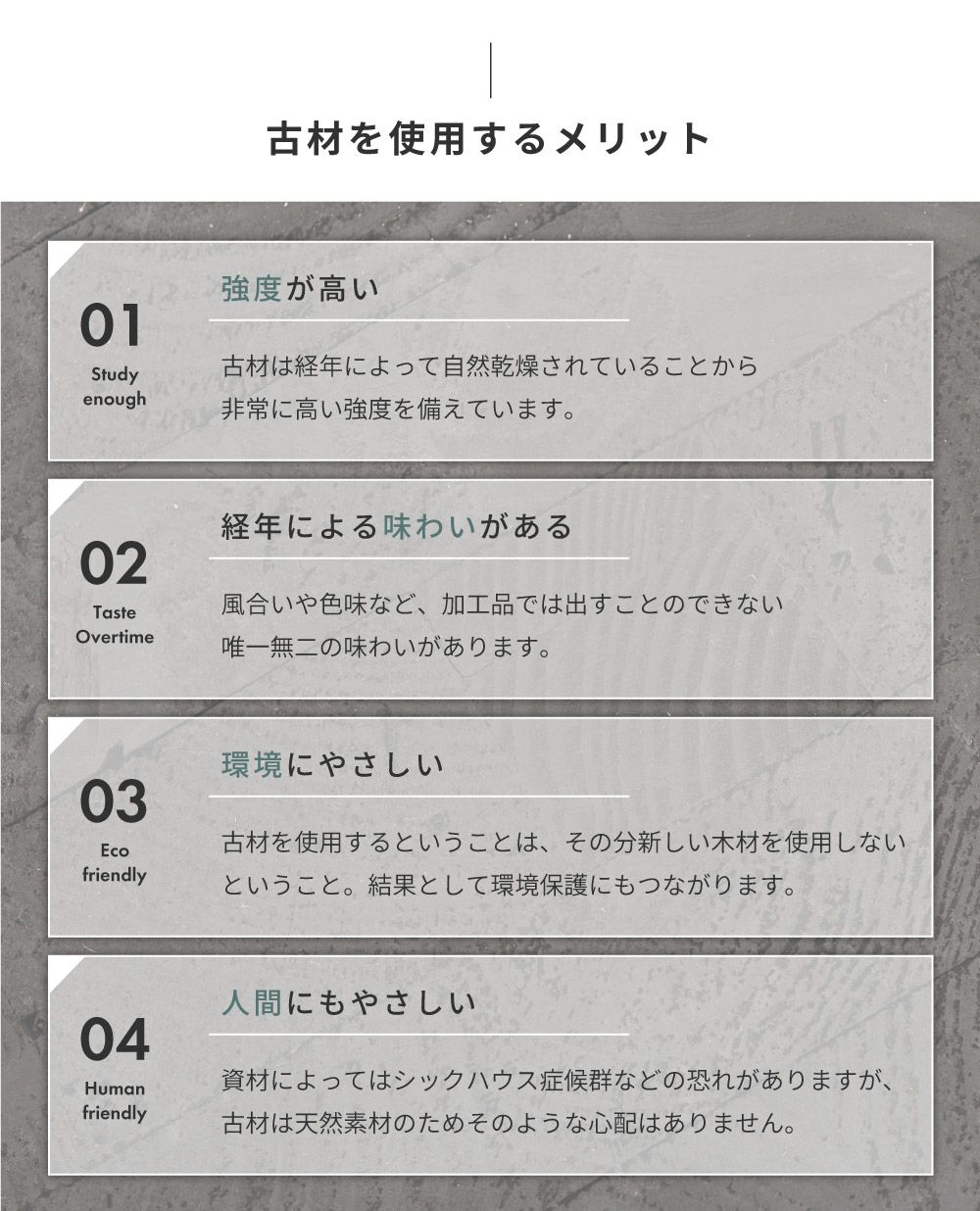 古材を使用するメリット

01
Study
enough

強度が高い

古材は経年によって自然乾燥されていることから非常に高い強度を備えています。

02
Taste
Overtime

経年による味わいがある

風合いや色味など、加工品では出すことのできない唯一無二の味わいがあります。

03
Eco
friendly

環境にやさしい

古材を使用するということは、その分新しい木材を使用しないということ。結果として環境保護にもつながります。

04
Human
friendly

人間にもやさしい

資材によってはシックハウス症候群などの恐れがありますが、古材は天然素材のためそのような心配はありません。